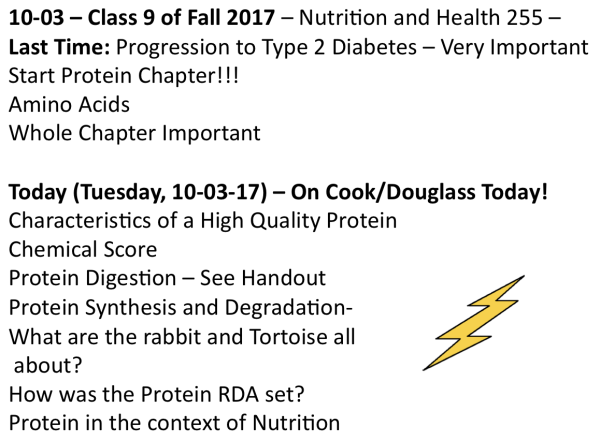 10-03 – Class 9 of Fall 2017 – Nutrition and Health 255 –
Last Time: Progression to Type 2 Diabetes – Very Important
Start Protein Chapter!!!
Amino Acids
Whole Chapter Important

Today (Tuesday, 10-03-17) – On Cook/Douglass Today!
Characteristics of a High Quality Protein
Chemical Score
Protein Digestion – See Handout
Protein Synthesis and Degradation-
What are the rabbit and Tortoise all about?
How was the Protein RDA set?
Protein in the context of Nutrition